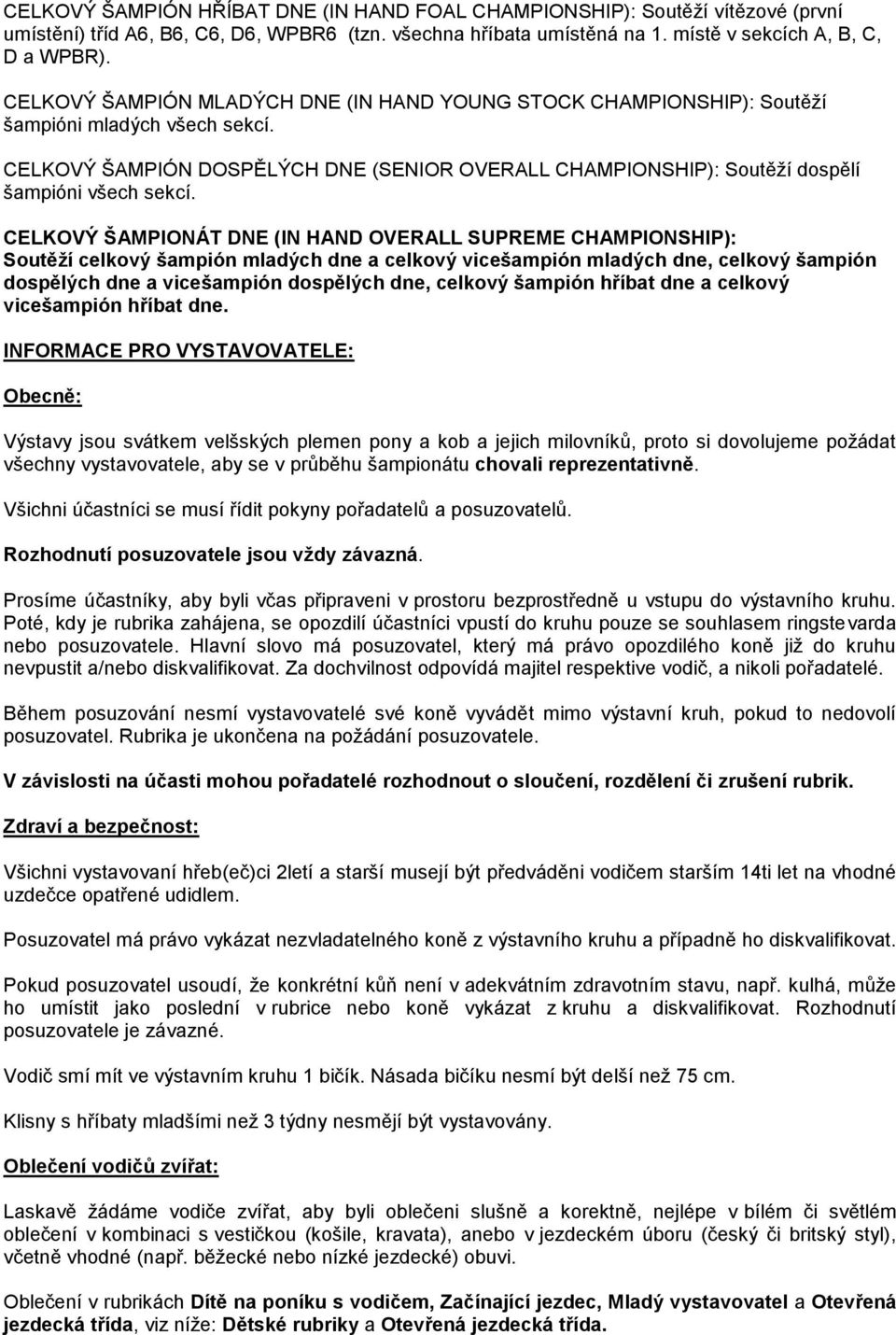 CELKOVÝ ŠAMPIÓN HŘÍBAT DNE (IN HAND FOAL CHAMPIONSHIP): Soutěží vítězové (první umístění) tříd A6, B6, C6, D6, WPBR6 (tzn. všechna hříbata umístěná na 1. místě v sekcích A, B, C, D a WPBR).

CELKOVÝ ŠAMPIÓN MLADÝCH DNE (IN HAND YOUNG STOCK CHAMPIONSHIP): Soutěží šampióni mladých všech sekcí.

CELKOVÝ ŠAMPIÓN DOSPĚLÝCH DNE (SENIOR OVERALL CHAMPIONSHIP): Soutěží dospělí šampióni všech sekcí.

CELKOVÝ ŠAMPIONÁT DNE (IN HAND OVERALL SUPREME CHAMPIONSHIP): Soutěží celkový šampión mladých dne a celkový vicešampión mladých dne, celkový šampión dospělých dne a vicešampión dospělých dne, celkový šampión hříbat dne a celkový vicešampión hříbat dne.

INFORMACE PRO VYSTAVOVATELE:

Obecně:

Výstavy jsou svátkem velšských plemen pony a kob a jejich milovníků, proto si dovolujeme požádat všechny vystavovatele, aby se v průběhu šampionátu chovali reprezentativně.

Všichni účastníci se musí řídit pokyny pořadatelů a posuzovatelů.

Rozhodnutí posuzovatele jsou vždy závazná.

Prosíme účastníky, aby byli včas připraveni v prostoru bezprostředně u vstupu do výstavního kruhu. Poté, kdy je rubrika zahájena, se opozdilí účastníci vpustí do kruhu pouze se souhlasem ringstevarda nebo posuzovatele. Hlavní slovo má posuzovatel, který má právo opozdilého koně již do kruhu nevpustit a/nebo diskvalifikovat. Za dochvilnost odpovídá majitel respektive vodič, a nikoli pořadatelé.

Během posuzování nesmí vystavovatelé své koně vyvádět mimo výstavní kruh, pokud to nedovolí posuzovatel. Rubrika je ukončena na požádání posuzovatele.

V závislosti na účasti mohou pořadatelé rozhodnout o sloučení, rozdělení či zrušení rubrik.

Zdraví a bezpečnost:

Všichni vystavovaní hřeb(eč)ci 2letí a starší musejí být předváděni vodičem starším 14ti let na vhodné uzdečce opatřené udidlem.

Posuzovatel má právo vykázat nezvladatelného koně z výstavního kruhu a případně ho diskvalifikovat.

Pokud posuzovatel usoudí, že konkrétní kůň není v adekvátním zdravotním stavu, např. kulhá, může ho umístit jako poslední v rubrice nebo koně vykázat z kruhu a diskvalifikovat. Rozhodnutí posuzovatele je závazné.

Vodič smí mít ve výstavním kruhu 1 bičík. Násada bičíku nesmí být delší než 75 cm.

Klisny s hříbaty mladšími než 3 týdny nesmějí být vystavovány.

Oblečení vodičů zvířat:

Laskavě žádáme vodiče zvířat, aby byli oblečeni slušně a korektně, nejlépe v bílém či světlém oblečení v kombinaci s vestičkou (košile, kravata), anebo v jezdeckém úboru (český či britský styl), včetně vhodné (např. běžecké nebo nízké jezdecké) obuvi.

Oblečení v rubrikách Dítě na poníku s vodičem, Začínající jezdec, Mladý vystavovatel a Otevřená jezdecká třída, viz níže: Dětské rubriky a Otevřená jezdecká třída.